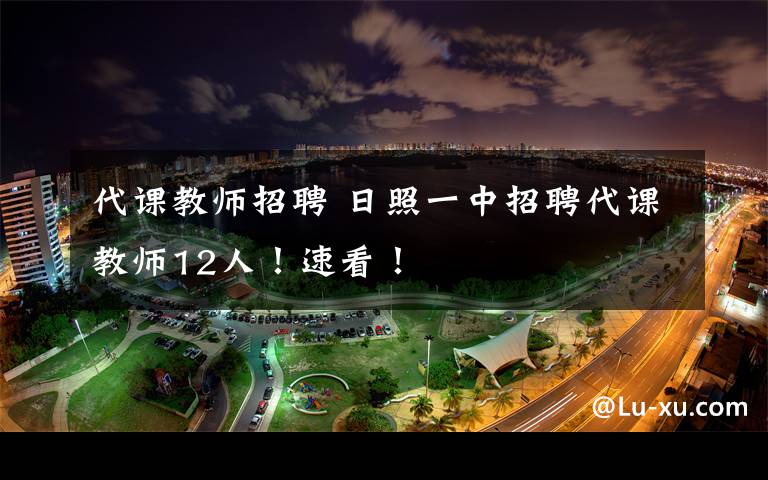 代课教师招聘 日照一中招聘代课教师12人！速看！

@Lu-xu.com